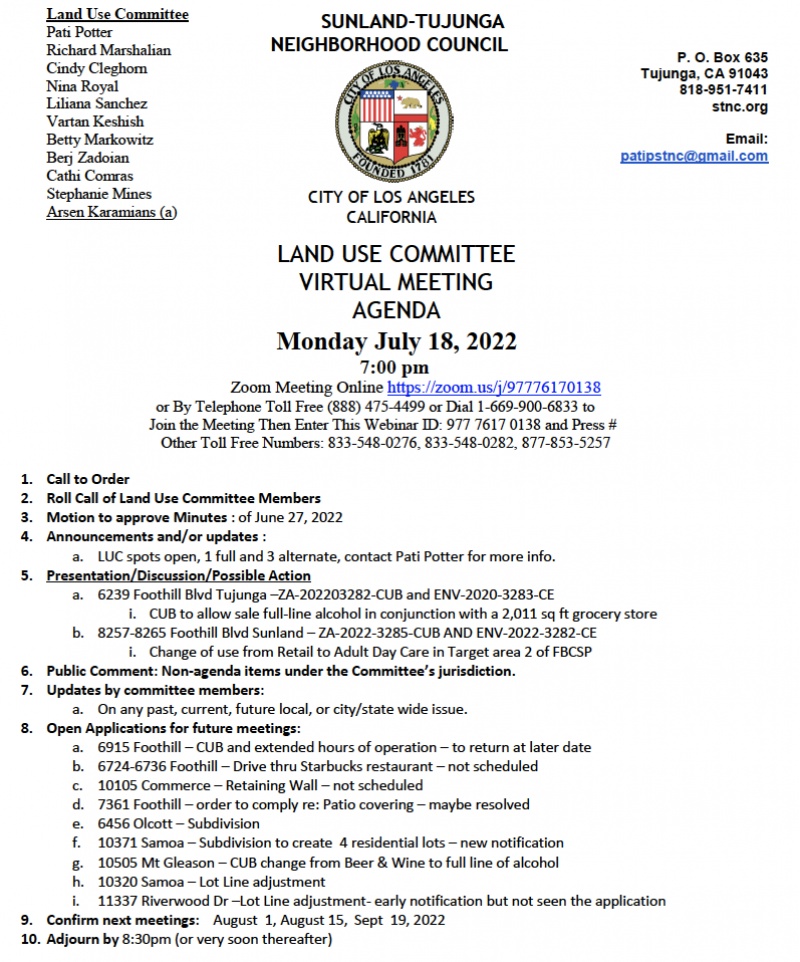 Land Use Committee
Pati Potter
Richard Marshalian
Cindy Cleghorn
Nina Royal
Liliana Sanchez
Vartan Keshish
Betty Markowitz
Berj Zadoian
Cathi Comras
Stephanie Mines
Arsen Karamians (a)

SUNLAND-TUJUNGA
NEIGHBORHOOD COUNCIL

CITY OF LOS ANGELES
FOUNDED 1781

CITY OF LOS ANGELES
CALIFORNIA

P. O. Box 635
Tujunga, CA 91043
818-951-7411
stnc.org

Email:
patipstnc@gmail.com

LAND USE COMMITTEE
VIRTUAL MEETING
AGENDA
Monday July 18, 2022
7:00 pm
Zoom Meeting Online https://zoom.us/j/97776170138
or By Telephone Toll Free (888) 475-4499 or Dial 1-669-900-6833 to Join the Meeting Then Enter This Webinar ID: 977 7617 0138 and Press #
Other Toll Free Numbers: 833-548-0276, 833-548-0282, 877-853-5257

1. Call to Order
2. Roll Call of Land Use Committee Members
3. Motion to approve Minutes : of June 27, 2022
4. Announcements and/or updates :
a. LUC spots open, 1 full and 3 alternate, contact Pati Potter for more info.
5. Presentation/Discussion/Possible Action
a. 6239 Foothill Blvd Tujunga –ZA-202203282-CUB and ENV-2020-3283-CE
i. CUB to allow sale full-line alcohol in conjunction with a 2,011 sq ft grocery store
b. 8257-8265 Foothill Blvd Sunland – ZA-2022-3285-CUB AND ENV-2022-3282-CE
i. Change of use from Retail to Adult Day Care in Target area 2 of FBCSP
6. Public Comment: Non-agenda items under the Committee's jurisdiction.
7. Updates by committee members:
a. On any past, current, future local, or city/state wide issue.
8. Open Applications for future meetings:
a. 6915 Foothill – CUB and extended hours of operation – to return at later date
b. 6724-6736 Foothill – Drive thru Starbucks restaurant – not scheduled
c. 10105 Commerce – Retaining Wall – not scheduled
d. 7361 Foothill – order to comply re: Patio covering – maybe resolved
e. 6456 Olcott – Subdivision
f. 10371 Samoa – Subdivision to create 4 residential lots – new notification
g. 10505 Mt Gleason – CUB change from Beer & Wine to full line of alcohol
h. 10320 Samoa – Lot Line adjustment
i. 11337 Riverwood Dr –Lot Line adjustment- early notification but not seen the application
9. Confirm next meetings: August 1, August 15, Sept 19, 2022
10. Adjourn by 8:30pm (or very soon thereafter)